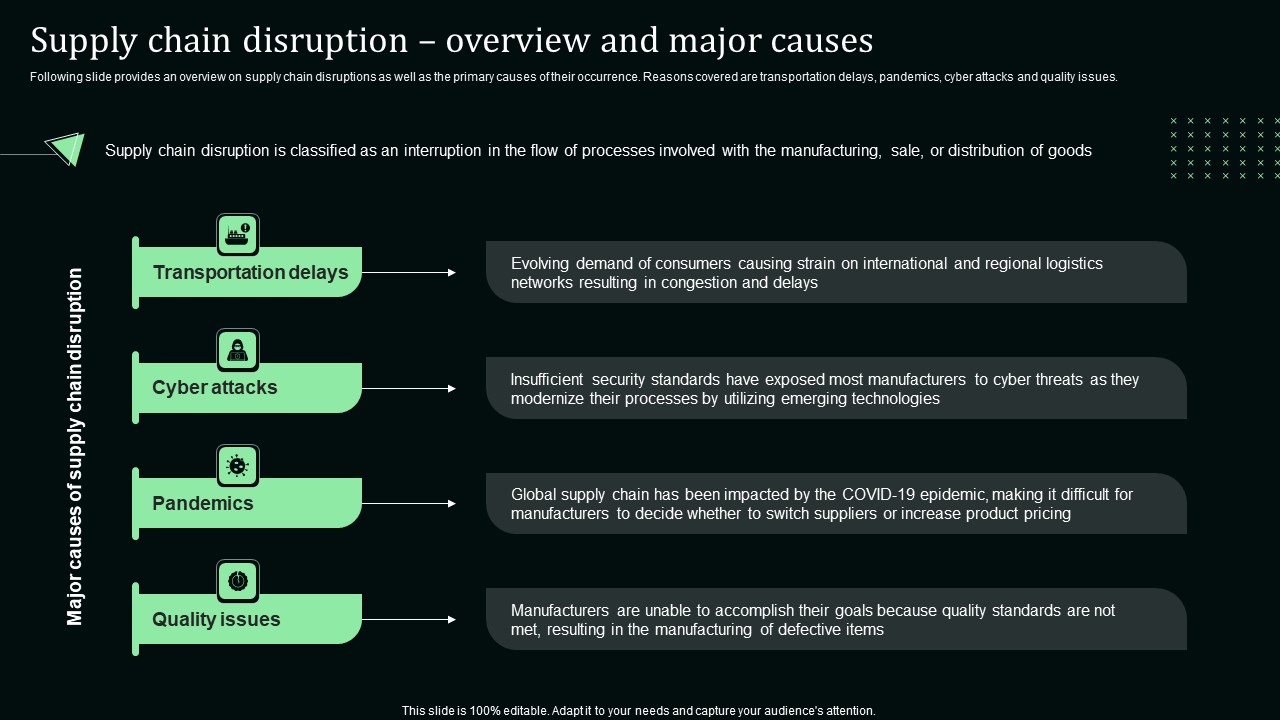 Supply chain disruption – overview and major causes

Following slide provides an overview on supply chain disruptions as well as the primary causes of their occurrence. Reasons covered are transportation delays, pandemics, cyber attacks and quality issues.

Supply chain disruption is classified as an interruption in the flow of processes involved with the manufacturing, sale, or distribution of goods

Major causes of supply chain disruption

Transportation delays

Evolving demand of consumers causing strain on international and regional logistics networks resulting in congestion and delays

Cyber attacks

Insufficient security standards have exposed most manufacturers to cyber threats as they modernize their processes by utilizing emerging technologies

Pandemics

Global supply chain has been impacted by the COVID-19 epidemic, making it difficult for manufacturers to decide whether to switch suppliers or increase product pricing

Quality issues

Manufacturers are unable to accomplish their goals because quality standards are not met, resulting in the manufacturing of defective items

This slide is 100% editable. Adapt it to your needs and capture your audience's attention.